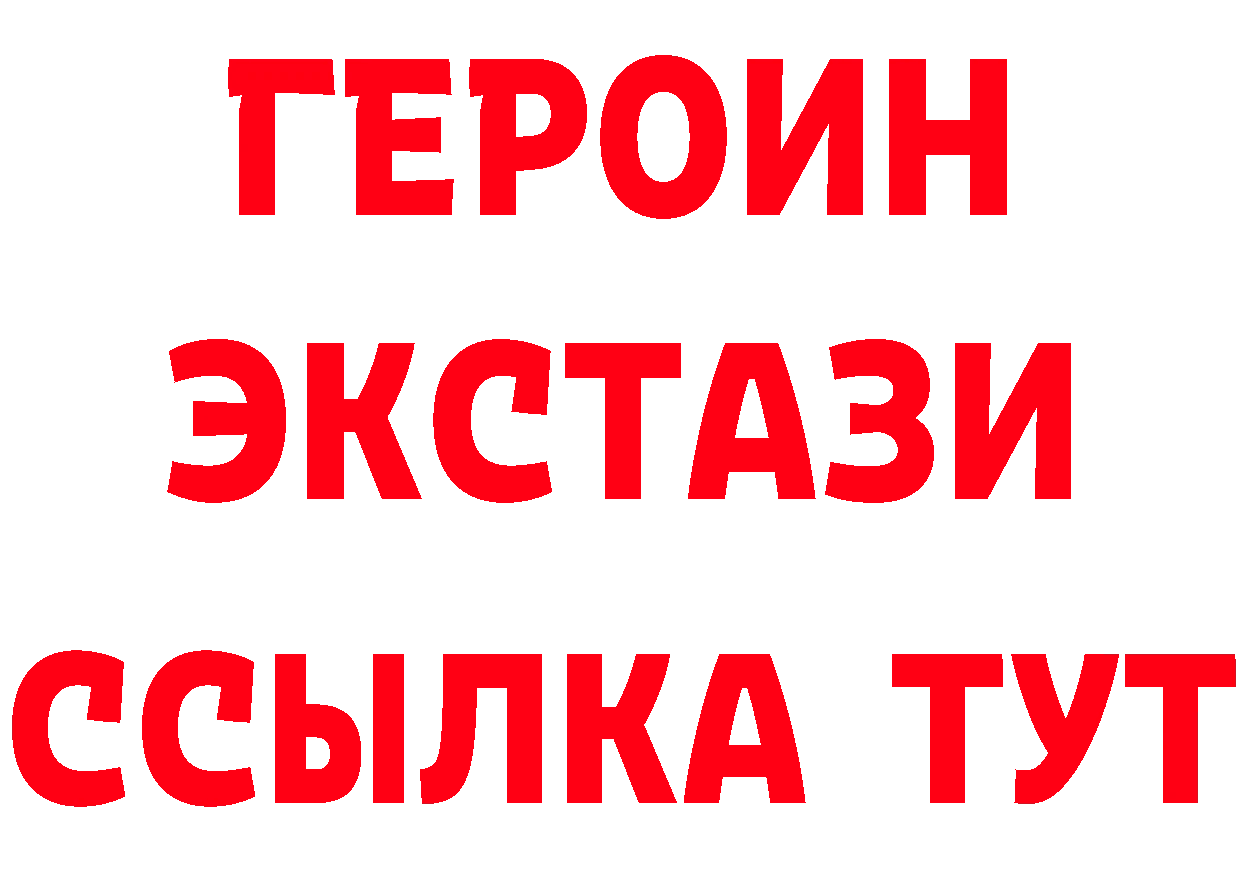 ГЕРОИН
ЭКСТАЗИ
ССЫЛКА ТУТ